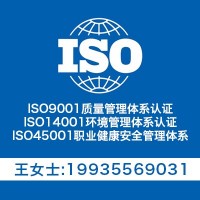 ISO

ISO9001质量管理体系认证
ISO14001环境管理体系认证
ISO45001职业健康安全管理体系

王女士:19935569031